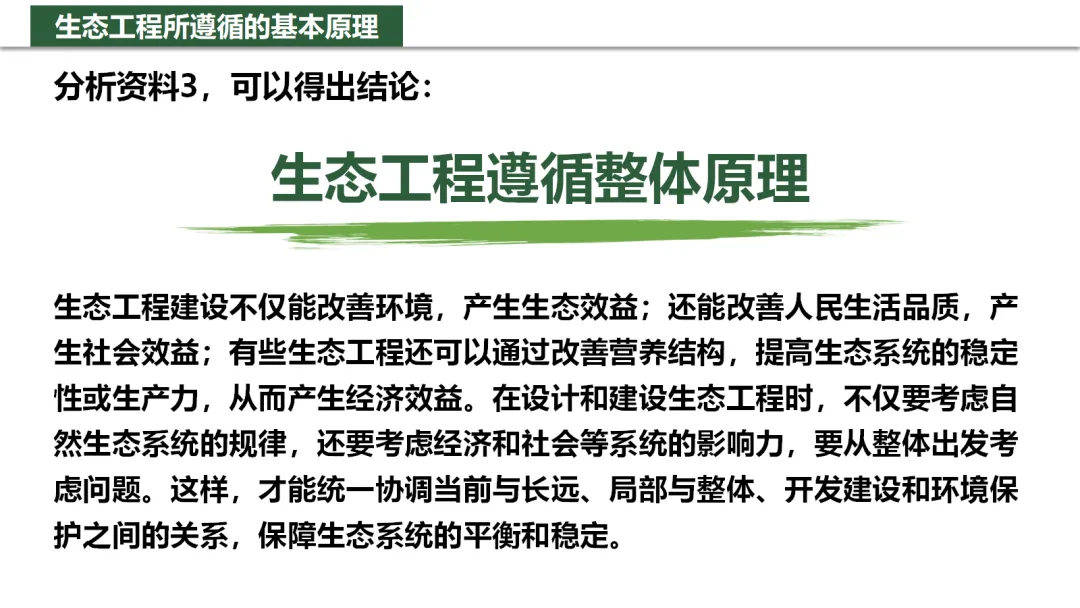 生态工程所遵循的基本原理

分析资料3，可以得出结论：

生态工程遵循整体原理

生态工程建设不仅能改善环境，产生生态效益；还能改善人民生活品质，产生社会效益；有些生态工程还可以通过改善营养结构，提高生态系统的稳定性或生产力，从而产生经济效益。在设计和建设生态工程时，不仅要考虑自然生态系统的规律，还要考虑经济和社会等系统的影响力，要从整体出发考虑问题。这样，才能统一协调当前与长远、局部与整体、开发建设和环境保护之间的关系，保障生态系统的平衡和稳定。